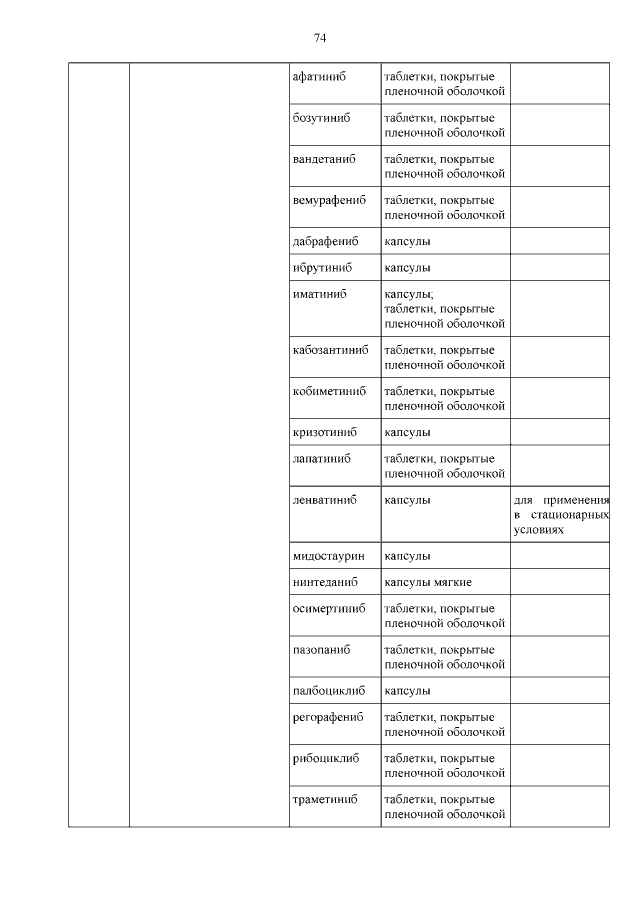 74

| | | | | |
|---|---|---|---|---|
| | | афатиниб | таблетки, покрытые пленочной оболочкой | |
| | | бозутиниб | таблетки, покрытые пленочной оболочкой | |
| | | вандетаниб | таблетки, покрытые пленочной оболочкой | |
| | | вемурафениб | таблетки, покрытые пленочной оболочкой | |
| | | дабрафениб | капсулы | |
| | | ибрутиниб | капсулы | |
| | | иматиниб | капсулы; таблетки, покрытые пленочной оболочкой | |
| | | кабозантиниб | таблетки, покрытые пленочной оболочкой | |
| | | кобиметиниб | таблетки, покрытые пленочной оболочкой | |
| | | кризотиниб | капсулы | |
| | | лапатиниб | таблетки, покрытые пленочной оболочкой | |
| | | ленватиниб | капсулы | для применения в стационарных условиях |
| | | мидостаурин | капсулы | |
| | | нинтеданиб | капсулы мягкие | |
| | | осимертиниб | таблетки, покрытые пленочной оболочкой | |
| | | пазопаниб | таблетки, покрытые пленочной оболочкой | |
| | | палбоциклиб | капсулы | |
| | | регорафениб | таблетки, покрытые пленочной оболочкой | |
| | | рибоциклиб | таблетки, покрытые пленочной оболочкой | |
| | | траметиниб | таблетки, покрытые пленочной оболочкой | |